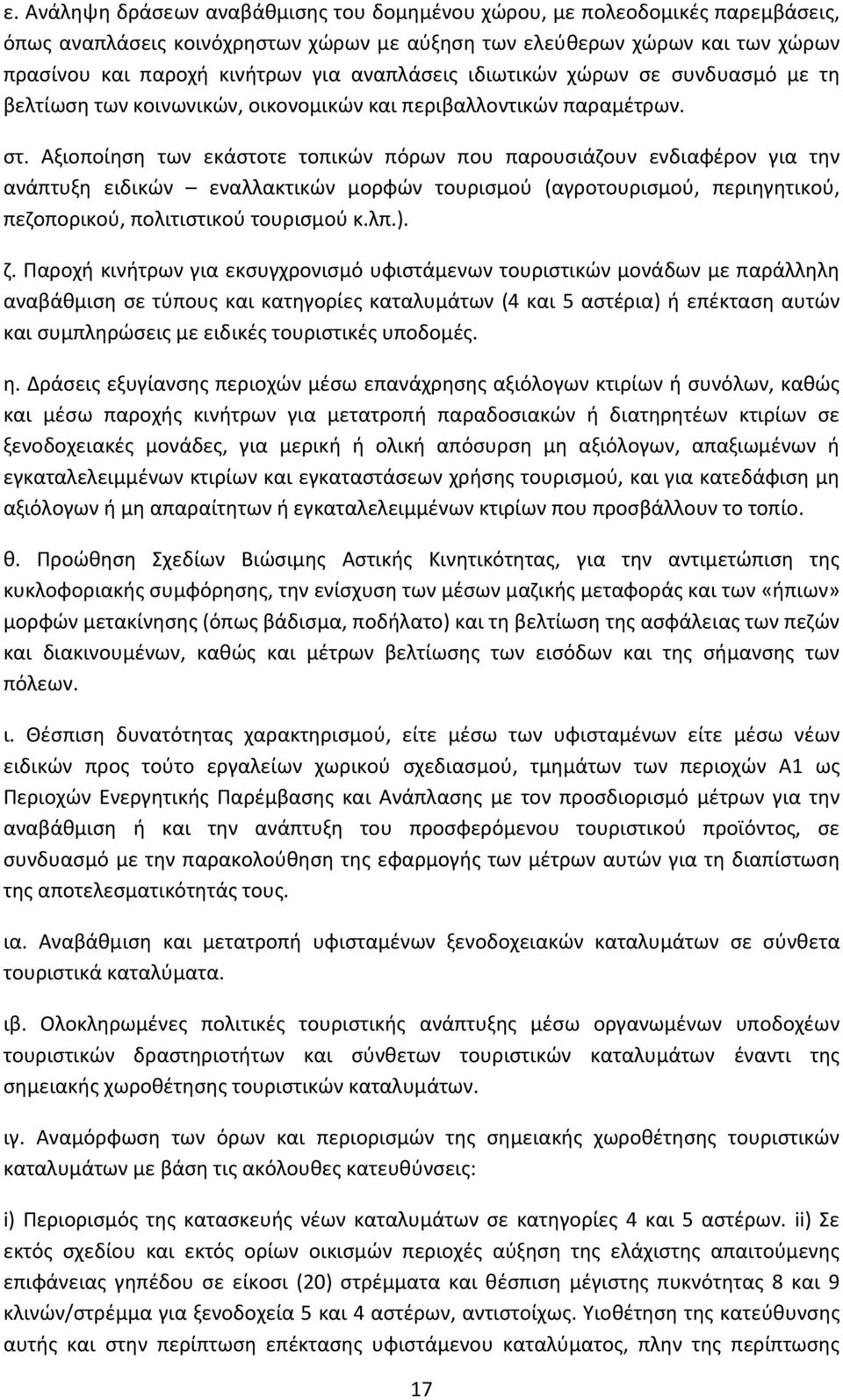 ε. Ανάληψη δράσεων αναβάθμισης του δομημένου χώρου, με πολεοδομικές παρεμβάσεις, όπως αναπλάσεις κοινόχρηστων χώρων με αύξηση των ελεύθερων χώρων και των χώρων πρασίνου και παροχή κινήτρων για αναπλάσεις ιδιωτικών χώρων σε συνδυασμό με τη βελτίωση των κοινωνικών, οικονομικών και περιβαλλοντικών παραμέτρων.

στ. Αξιοποίηση των εκάστοτε τοπικών πόρων που παρουσιάζουν ενδιαφέρον για την ανάπτυξη ειδικών – εναλλακτικών μορφών τουρισμού (αγροτουρισμού, περιηγητικού, πεζοπορικού, πολιτιστικού τουρισμού κ.λπ.).

ζ. Παροχή κινήτρων για εκσυγχρονισμό υφιστάμενων τουριστικών μονάδων με παράλληλη αναβάθμιση σε τύπους και κατηγορίες καταλυμάτων (4 και 5 αστέρια) ή επέκταση αυτών και συμπληρώσεις με ειδικές τουριστικές υποδομές.

η. Δράσεις εξυγίανσης περιοχών μέσω επανάχρησης αξιόλογων κτιρίων ή συνόλων, καθώς και μέσω παροχής κινήτρων για μετατροπή παραδοσιακών ή διατηρητέων κτιρίων σε ξενοδοχειακές μονάδες, για μερική ή ολική απόσυρση μη αξιόλογων, απαξιωμένων ή εγκαταλελειμμένων κτιρίων και εγκαταστάσεων χρήσης τουρισμού, και για κατεδάφιση μη αξιόλογων ή μη απαραίτητων ή εγκαταλελειμμένων κτιρίων που προσβάλλουν το τοπίο.

θ. Προώθηση Σχεδίων Βιώσιμης Αστικής Κινητικότητας, για την αντιμετώπιση της κυκλοφοριακής συμφόρησης, την ενίσχυση των μέσων μαζικής μεταφοράς και των «ήπιων» μορφών μετακίνησης (όπως βάδισμα, ποδήλατο) και τη βελτίωση της ασφάλειας των πεζών και διακινουμένων, καθώς και μέτρων βελτίωσης των εισόδων και της σήμανσης των πόλεων.

ι. Θέσπιση δυνατότητας χαρακτηρισμού, είτε μέσω των υφισταμένων είτε μέσω νέων ειδικών προς τούτο εργαλείων χωρικού σχεδιασμού, τμημάτων των περιοχών Α1 ως Περιοχών Ενεργητικής Παρέμβασης και Ανάπλασης με τον προσδιορισμό μέτρων για την αναβάθμιση ή και την ανάπτυξη του προσφερόμενου τουριστικού προϊόντος, σε συνδυασμό με την παρακολούθηση της εφαρμογής των μέτρων αυτών για τη διαπίστωση της αποτελεσματικότητάς τους.

ια. Αναβάθμιση και μετατροπή υφισταμένων ξενοδοχειακών καταλυμάτων σε σύνθετα τουριστικά καταλύματα.

ιβ. Ολοκληρωμένες πολιτικές τουριστικής ανάπτυξης μέσω οργανωμένων υποδοχέων τουριστικών δραστηριοτήτων και σύνθετων τουριστικών καταλυμάτων έναντι της σημειακής χωροθέτησης τουριστικών καταλυμάτων.

ιγ. Αναμόρφωση των όρων και περιορισμών της σημειακής χωροθέτησης τουριστικών καταλυμάτων με βάση τις ακόλουθες κατευθύνσεις:

i) Περιορισμός της κατασκευής νέων καταλυμάτων σε κατηγορίες 4 και 5 αστέρων. ii) Σε εκτός σχεδίου και εκτός ορίων οικισμών περιοχές αύξηση της ελάχιστης απαιτούμενης επιφάνειας γηπέδου σε είκοσι (20) στρέμματα και θέσπιση μέγιστης πυκνότητας 8 και 9 κλινών/στρέμμα για ξενοδοχεία 5 και 4 αστέρων, αντιστοίχως. Υιοθέτηση της κατεύθυνσης αυτής και στην περίπτωση επέκτασης υφιστάμενου καταλύματος, πλην της περίπτωσης

17